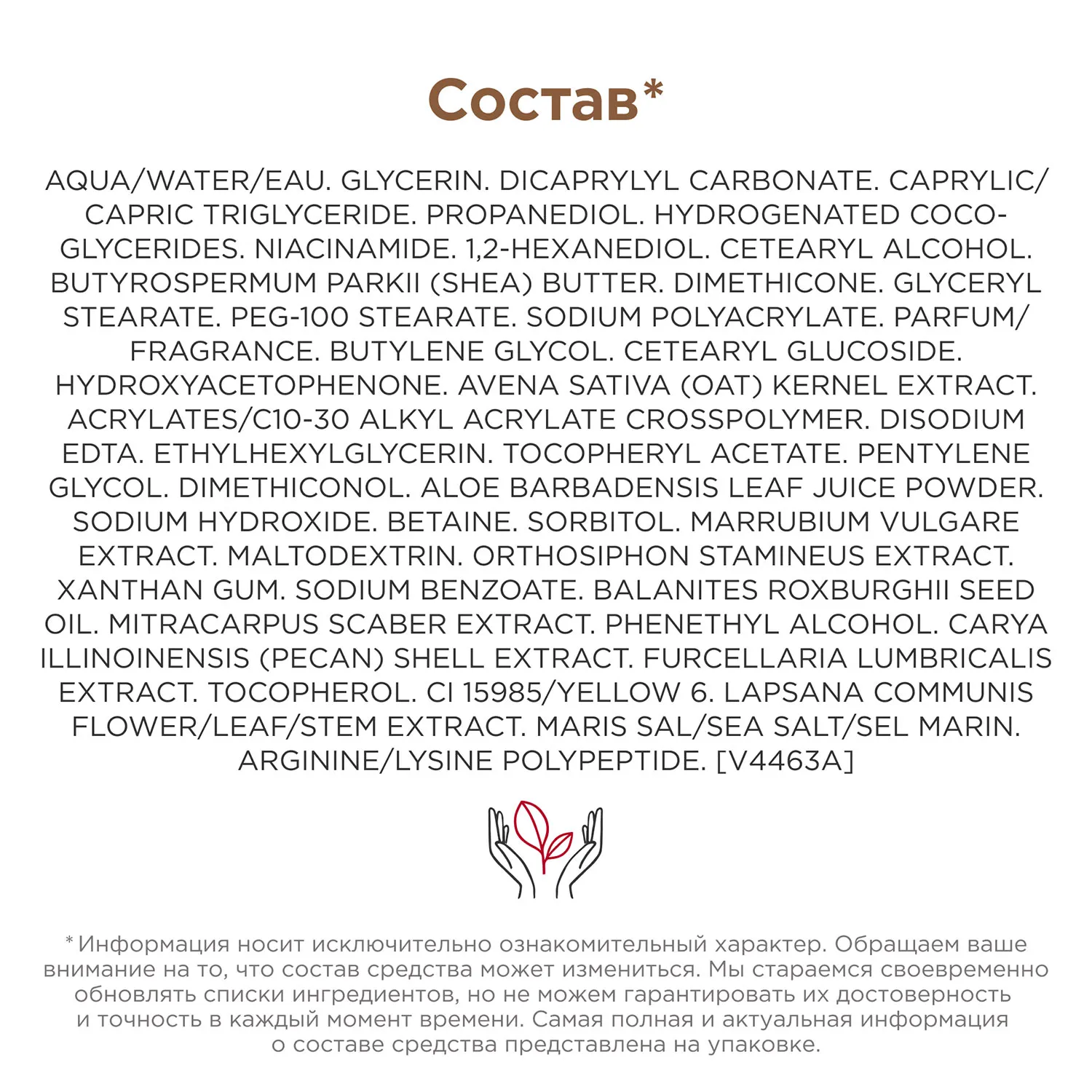 Состав*

AQUA/WATER/EAU. GLYCERIN. DICAPRYLYL CARBONATE. CAPRYLIC/CAPRIC TRIGLYCERIDE. PROPANEDIOL. HYDROGENATED COCO-GLYCERIDES. NIACINAMIDE. 1,2-HEXANEDIOL. CETEARYL ALCOHOL. BUTYROSPERMUM PARKII (SHEA) BUTTER. DIMETHICONE. GLYCERYL STEARATE. PEG-100 STEARATE. SODIUM POLYACRYLATE. PARFUM/FRAGRANCE. BUTYLENE GLYCOL. CETEARYL GLUCOSIDE. HYDROXYACETOPHENONE. AVENA SATIVA (OAT) KERNEL EXTRACT. ACRYLATES/C10-30 ALKYL ACRYLATE CROSSPOLYMER. DISODIUM EDTA. ETHYLHEXYLGLYCERIN. TOCOPHERYL ACETATE. PENTYLENE GLYCOL. DIMETHICONOL. ALOE BARBADENSIS LEAF JUICE POWDER. SODIUM HYDROXIDE. BETAINE. SORBITOL. MARRUBIUM VULGARE EXTRACT. MALTODEXTRIN. ORTHOSIPHON STAMINEUS EXTRACT. XANTHAN GUM. SODIUM BENZOATE. BALANITES ROXBURGHII SEED OIL. MITRACARPUS SCABER EXTRACT. PHENETHYL ALCOHOL. CARYA ILLINOINENSIS (PECAN) SHELL EXTRACT. FURCELLARIA LUMBRICALIS EXTRACT. TOCOPHEROL. CI 15985/YELLOW 6. LAPSANA COMMUNIS FLOWER/LEAF/STEM EXTRACT. MARIS SAL/SEA SALT/SEL MARIN. ARGININE/LYSINE POLYPEPTIDE. [V4463A]

* Информация носит исключительно ознакомительный характер. Обращаем ваше внимание на то, что состав средства может измениться. Мы стараемся своевременно обновлять списки ингредиентов, но не можем гарантировать их достоверность и точность в каждый момент времени. Самая полная и актуальная информация о составе средства представлена на упаковке.